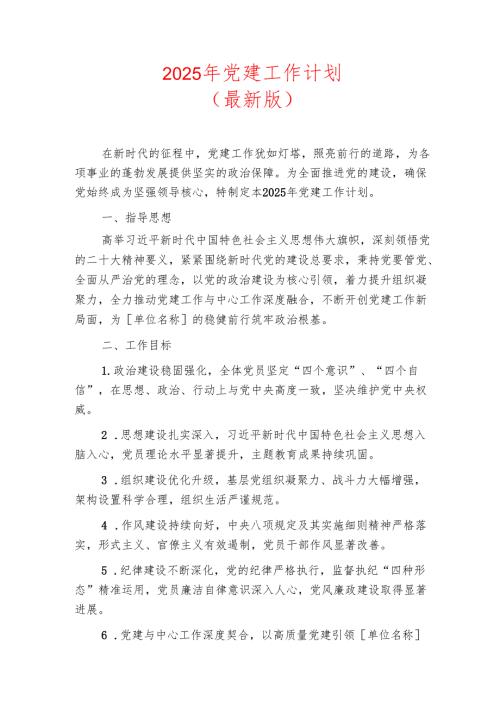 2025年党建工作计划
（最新版）

在新时代的征程中，党建工作犹如灯塔，照亮前行的道路，为各项事业的蓬勃发展提供坚实的政治保障。为全面推进党的建设，确保党始终成为坚强领导核心，特制定本2025年党建工作计划。

一、指导思想

高举习近平新时代中国特色社会主义思想伟大旗帜，深刻领悟党的二十大精神要义，紧紧围绕新时代党的建设总要求，秉持党要管党、全面从严治党的理念，以党的政治建设为核心引领，着力提升组织凝聚力，全力推动党建工作与中心工作深度融合，不断开创党建工作新局面，为［单位名称］的稳健前行筑牢政治根基。

二、工作目标

1.政治建设稳固强化，全体党员坚定“四个意识”、“四个自信”，在思想、政治、行动上与党中央高度一致，坚决维护党中央权威。

2．思想建设扎实深入，习近平新时代中国特色社会主义思想入脑入心，党员理论水平显著提升，主题教育成果持续巩固。

3．组织建设优化升级，基层党组织凝聚力、战斗力大幅增强，架构设置科学合理，组织生活严谨规范。

4．作风建设持续向好，中央八项规定及其实施细则精神严格落实，形式主义、官僚主义有效遏制，党员干部作风显著改善。

5．纪律建设不断深化，党的纪律严格执行，监督执纪“四种形态”精准运用，党员廉洁自律意识深入人心，党风廉政建设取得显著进展。

6．党建与中心工作深度契合，以高质量党建引领［单位名称］